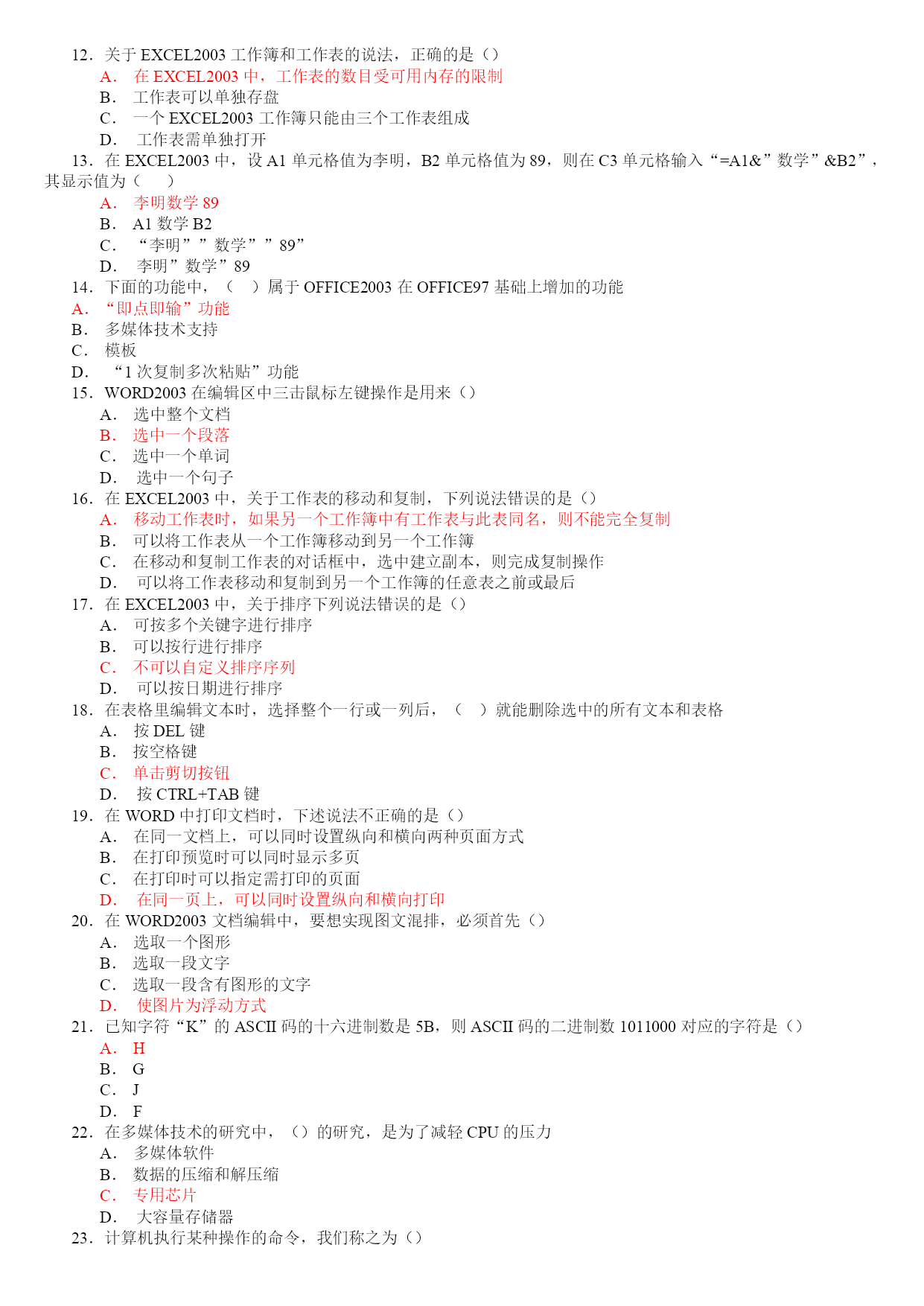 12．关于 EXCEL2003 工作簿和工作表的说法，正确的是（）
A． 在 EXCEL2003 中，工作表的数目受可用内存的限制
B． 工作表可以单独存盘
C． 一个 EXCEL2003 工作簿只能由三个工作表组成
D． 工作表需单独打开
13．在 EXCEL2003 中，设 A1 单元格值为李明，B2 单元格值为 89，则在 C3 单元格输入“=A1&”数学”&B2”，其显示值为（ ）
A． 李明数学 89
B． A1 数学 B2
C． “李明””数学””89”
D． 李明”数学”89
14．下面的功能中，（ ）属于 OFFICE2003 在 OFFICE97 基础上增加的功能
A． “即点即输”功能
B． 多媒体技术支持
C． 模板
D． “1 次复制多次粘贴”功能
15．WORD2003 在编辑区中三击鼠标左键操作是用来（）
A． 选中整个文档
B． 选中一个段落
C． 选中一个单词
D． 选中一个句子
16．在 EXCEL2003 中，关于工作表的移动和复制，下列说法错误的是（）
A． 移动工作表时，如果另一个工作簿中有工作表与此表同名，则不能完全复制
B． 可以将工作表从一个工作簿移动到另一个工作簿
C． 在移动和复制工作表的对话框中，选中建立副本，则完成复制操作
D． 可以将工作表移动和复制到另一个工作簿的任意表之前或最后
17．在 EXCEL2003 中，关于排序下列说法错误的是（）
A． 可按多个关键字进行排序
B． 可以按行进行排序
C． 不可以自定义排序序列
D． 可以按日期进行排序
18．在表格里编辑文本时，选择整个一行或一列后，（ ）就能删除选中的所有文本和表格
A． 按 DEL 键
B． 按空格键
C． 单击剪切按钮
D． 按 CTRL+TAB 键
19．在 WORD 中打印文档时，下述说法不正确的是（）
A． 在同一文档上，可以同时设置纵向和横向两种页面方式
B． 在打印预览时可以同时显示多页
C． 在打印时可以指定需打印的页面
D． 在同一页上，可以同时设置纵向和横向打印
20．在 WORD2003 文档编辑中，要想实现图文混排，必须首先（）
A． 选取一个图形
B． 选取一段文字
C． 选取一段含有图形的文字
D． 使图片为浮动方式
21．已知字符“K”的 ASCII 码的十六进制数是 5B，则 ASCII 码的二进制数 1011000 对应的字符是（）
A． H
B． G
C． J
D． F
22．在多媒体技术的研究中，（）的研究，是为了减轻 CPU 的压力
A． 多媒体软件
B． 数据的压缩和解压缩
C． 专用芯片
D． 大容量存储器
23．计算机执行某种操作的命令，我们称之为（）